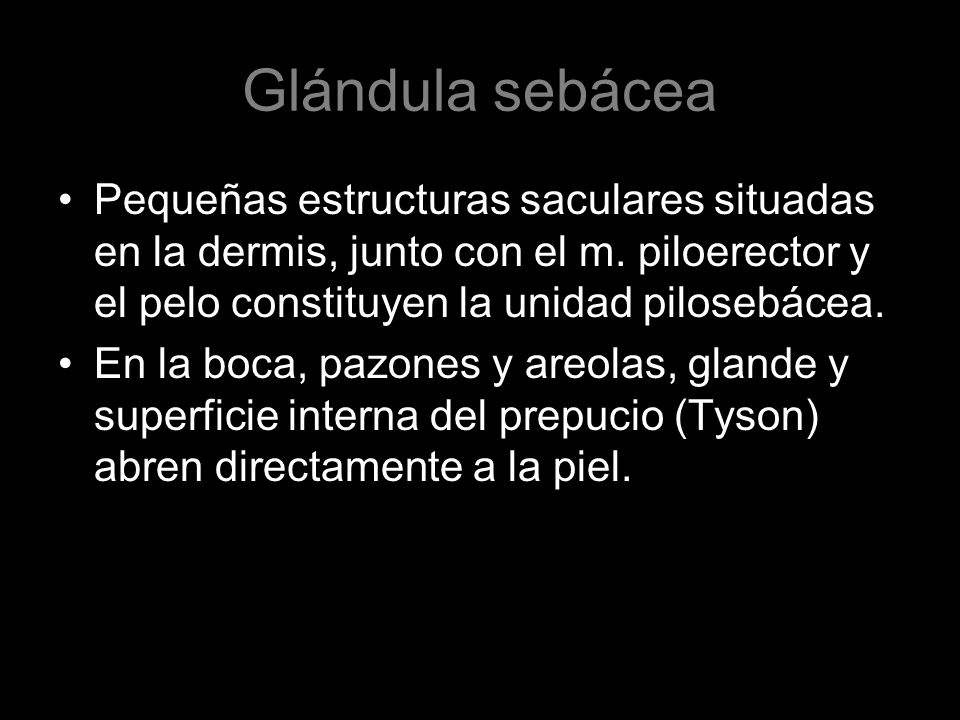 Glándula sebácea

• Pequeñas estructuras saculares situadas en la dermis, junto con el m. piloerector y el pelo constituyen la unidad pilosebácea.
• En la boca, pazones y areolas, glande y superficie interna del prepucio (Tyson) abren directamente a la piel.